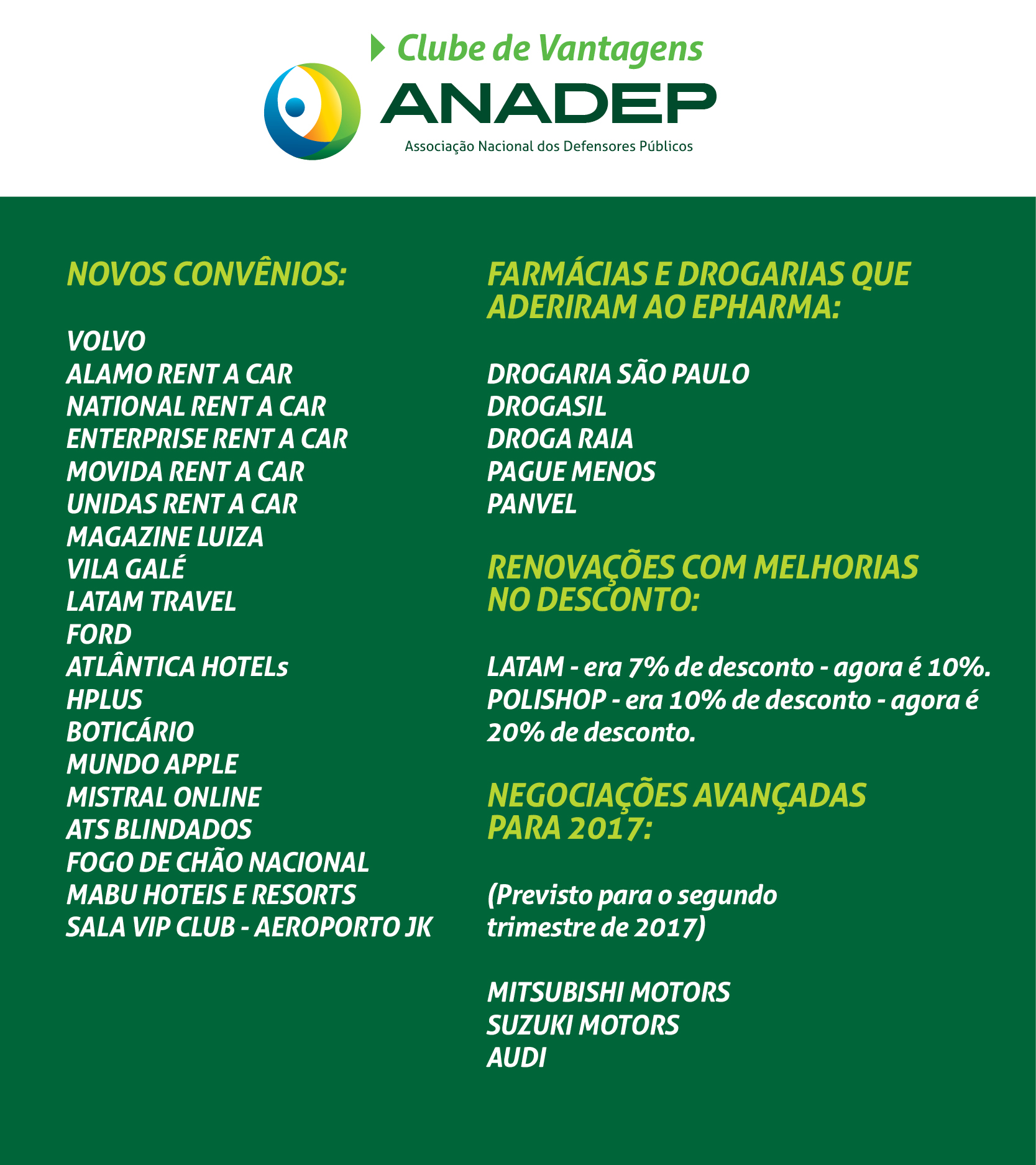 Clube de Vantagens
ANADEP
Associação Nacional dos Defensores Públicos

NOVOS CONVÊNIOS:

VOLVO
ALAMO RENT A CAR
NATIONAL RENT A CAR
ENTERPRISE RENT A CAR
MOVIDA RENT A CAR
UNIDAS RENT A CAR
MAGAZINE LUIZA
VILA GALÉ
LATAM TRAVEL
FORD
ATLÂNTICA HOTELs
HPLUS
BOTICÁRIO
MUNDO APPLE
MISTRAL ONLINE
ATS BLINDADOS
FOGO DE CHÃO NACIONAL
MABU HOTEIS E RESORTS
SALA VIP CLUB - AEROPORTO JK

FARMÁCIAS E DROGARIAS QUE ADERIRAM AO EPHARMA:

DROGARIA SÃO PAULO
DROGASIL
DROGA RAIA
PAGUE MENOS
PANVEL

RENOVAÇÕES COM MELHORIAS NO DESCONTO:

LATAM - era 7% de desconto - agora é 10%.
POLISHOP - era 10% de desconto - agora é 20% de desconto.

NEGOCIAÇÕES AVANÇADAS PARA 2017:

(Previsto para o segundo trimestre de 2017)

MITSUBISHI MOTORS
SUZUKI MOTORS
AUDI